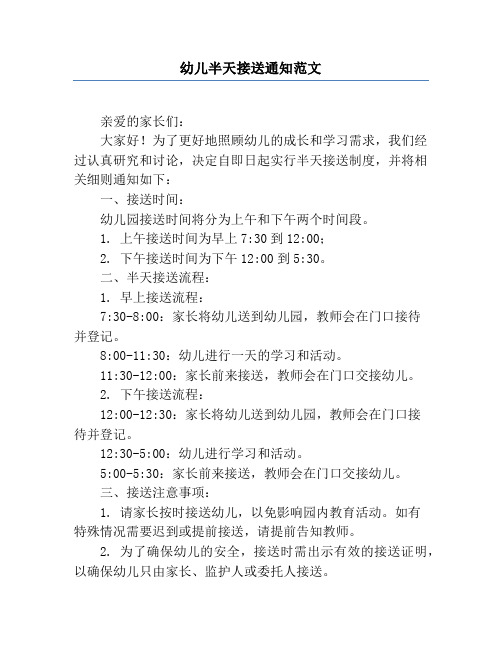 幼儿半天接送通知范文

亲爱的家长们：

大家好！为了更好地照顾幼儿的成长和学习需求，我们经过认真研究和讨论，决定自即日起实行半天接送制度，并将相关细则通知如下：

一、接送时间：

幼儿园接送时间将分为上午和下午两个时间段。

1. 上午接送时间为早上 7:30 到 12:00；

2. 下午接送时间为下午 12:00 到 5:30。

二、半天接送流程：

1. 早上接送流程：

7:30-8:00：家长将幼儿送到幼儿园，教师会在门口接待并登记。

8:00-11:30：幼儿进行一天的学习和活动。

11:30-12:00：家长前来接送，教师会在门口交接幼儿。

2. 下午接送流程：

12:00-12:30：家长将幼儿送到幼儿园，教师会在门口接待并登记。

12:30-5:00：幼儿进行学习和活动。

5:00-5:30：家长前来接送，教师会在门口交接幼儿。

三、接送注意事项：

1. 请家长按时接送幼儿，以免影响园内教育活动。如有特殊情况需要迟到或提前接送，请提前告知教师。

2. 为了确保幼儿的安全，接送时需出示有效的接送证明，以确保幼儿只由家长、监护人或委托人接送。